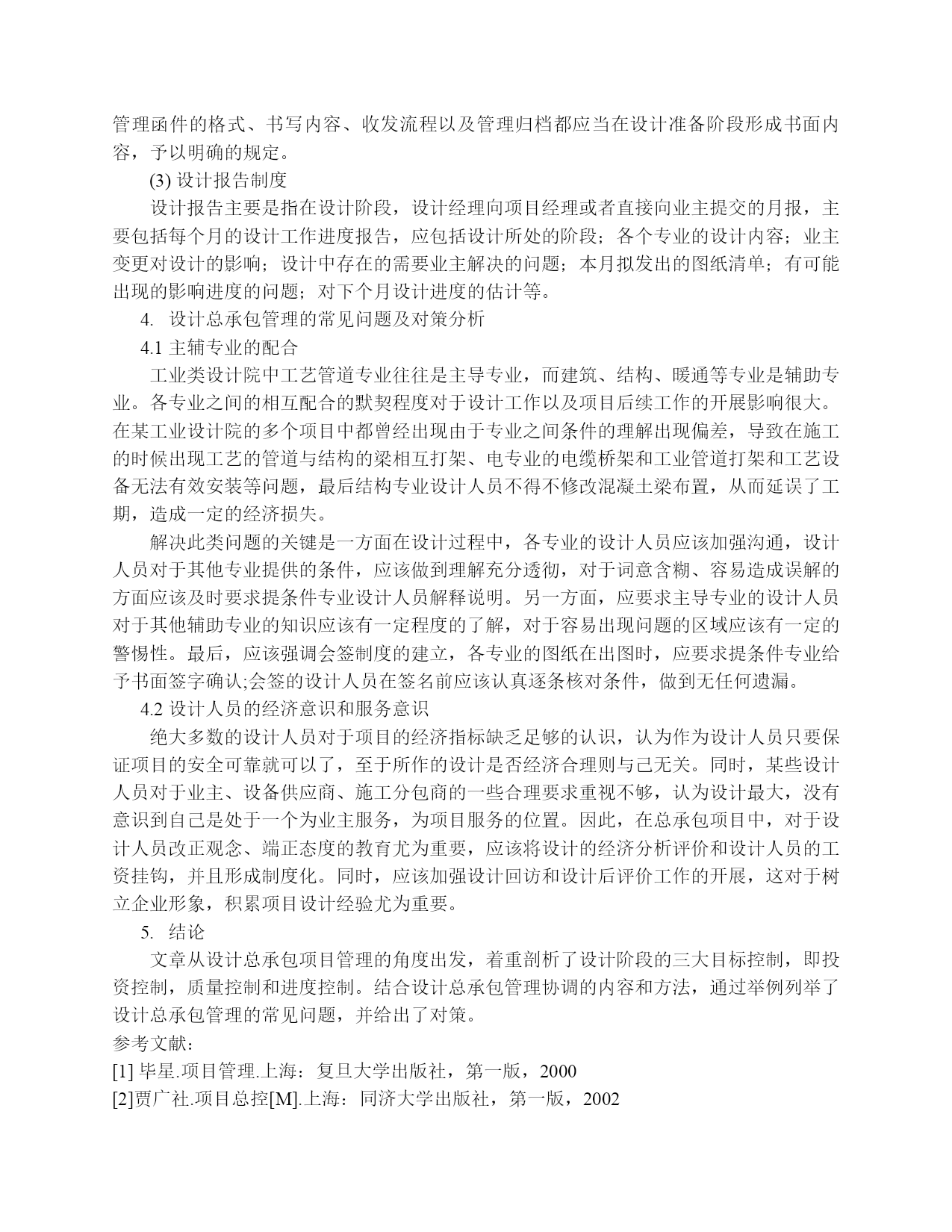 管理函件的格式、书写内容、收发流程以及管理归档都应当在设计准备阶段形成书面内容，予以明确的规定。

(3) 设计报告制度

设计报告主要是指在设计阶段，设计经理向项目经理或者直接向业主提交的月报，主要包括每个月的设计工作进度报告，应包括设计所处的阶段；各个专业的设计内容；业主变更对设计的影响；设计中存在的需要业主解决的问题；本月拟发出的图纸清单；有可能出现的影响进度的问题；对下个月设计进度的估计等。

4. 设计总承包管理的常见问题及对策分析

4.1 主辅专业的配合

工业类设计院中工艺管道专业往往是主导专业，而建筑、结构、暖通等专业是辅助专业。各专业之间的相互配合的默契程度对于设计工作以及项目后续工作的开展影响很大。在某工业设计院的多个项目中都曾经出现由于专业之间条件的理解出现偏差，导致在施工的时候出现工艺的管道与结构的梁相互打架、电专业的电缆桥架和工业管道打架和工艺设备无法有效安装等问题，最后结构专业设计人员不得不修改混凝土梁布置，从而延误了工期，造成一定的经济损失。

解决此类问题的关键是一方面在设计过程中，各专业的设计人员应该加强沟通，设计人员对于其他专业提供的条件，应该做到理解充分透彻，对于词意含糊、容易造成误解的方面应该及时要求提条件专业设计人员解释说明。另一方面，应要求主导专业的设计人员对于其他辅助专业的知识应该有一定程度的了解，对于容易出现问题的区域应该有一定的警惕性。最后，应该强调会签制度的建立，各专业的图纸在出图时，应要求提条件专业给予书面签字确认;会签的设计人员在签名前应该认真逐条核对条件，做到无任何遗漏。

4.2 设计人员的经济意识和服务意识

绝大多数的设计人员对于项目的经济指标缺乏足够的认识，认为作为设计人员只要保证项目的安全可靠就可以了，至于所作的设计是否经济合理则与己无关。同时，某些设计人员对于业主、设备供应商、施工分包商的一些合理要求重视不够，认为设计最大，没有意识到自己是处于一个为业主服务，为项目服务的位置。因此，在总承包项目中，对于设计人员改正观念、端正态度的教育尤为重要，应该将设计的经济分析评价和设计人员的工资挂钩，并且形成制度化。同时，应该加强设计回访和设计后评价工作的开展，这对于树立企业形象，积累项目设计经验尤为重要。

5. 结论

文章从设计总承包项目管理的角度出发，着重剖析了设计阶段的三大目标控制，即投资控制，质量控制和进度控制。结合设计总承包管理协调的内容和方法，通过举例列举了设计总承包管理的常见问题，并给出了对策。

参考文献：

[1] 毕星.项目管理.上海：复旦大学出版社，第一版，2000

[2]贾广社.项目总控[M].上海：同济大学出版社，第一版，2002